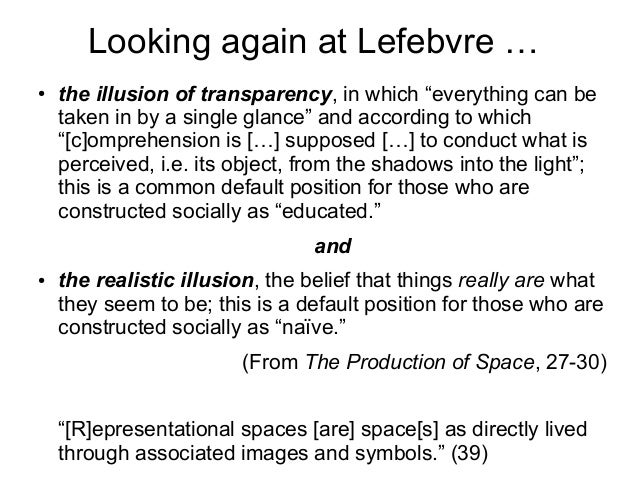 Looking again at Lefebvre …

• the illusion of transparency, in which “everything can be taken in by a single glance” and according to which “[c]omprehension is […] supposed […] to conduct what is perceived, i.e. its object, from the shadows into the light”; this is a common default position for those who are constructed socially as “educated.”

and

• the realistic illusion, the belief that things really are what they seem to be; this is a default position for those who are constructed socially as “naïve.”

(From The Production of Space, 27-30)

“[R]epresentational spaces [are] space[s] as directly lived through associated images and symbols.” (39)